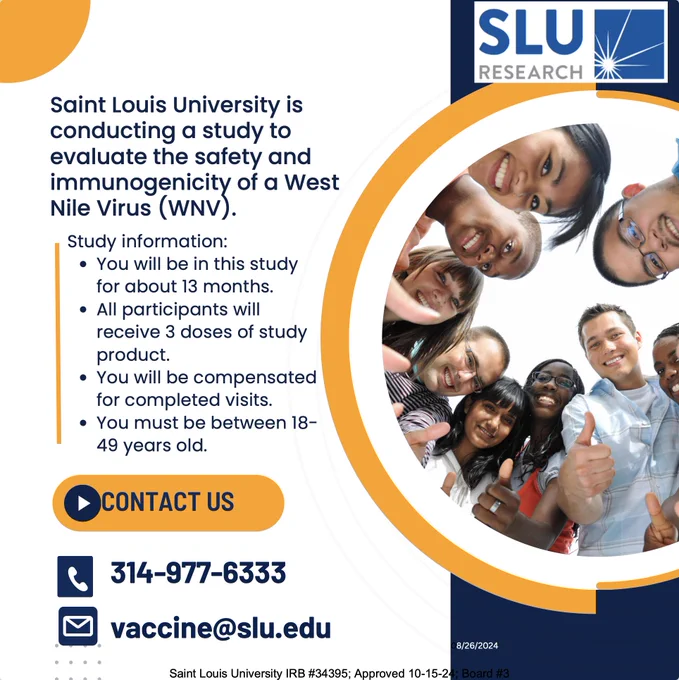 SLU
RESEARCH

Saint Louis University is conducting a study to evaluate the safety and immunogenicity of a West Nile Virus (WNV).

Study information:
• You will be in this study for about 13 months.
• All participants will receive 3 doses of study product.
• You will be compensated for completed visits.
• You must be between 18-49 years old.

CONTACT US

314-977-6333

vaccine@slu.edu

8/26/2024

Saint Louis University IRB #34395; Approved 10-15-24; Board #3